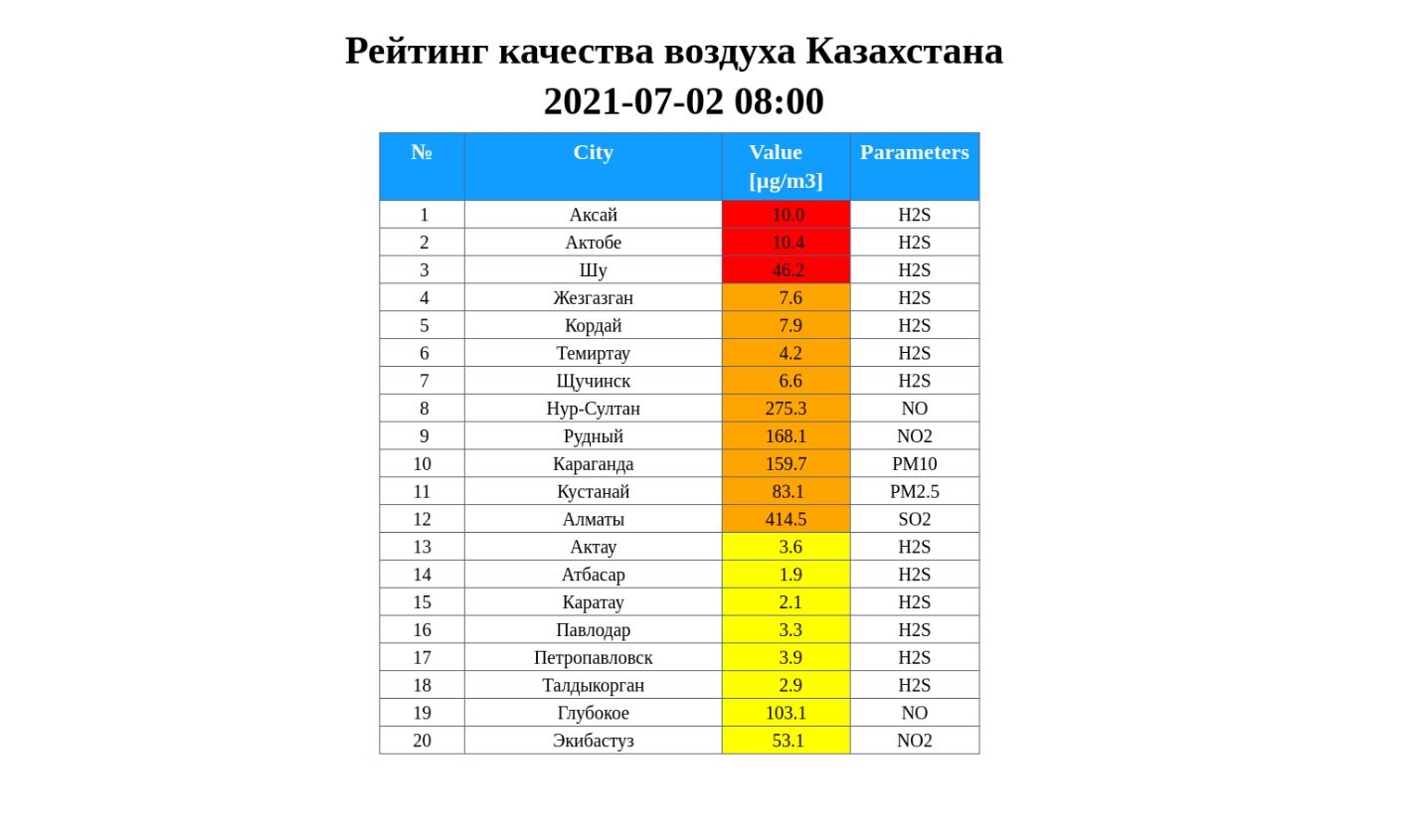 Рейтинг качества воздуха Казахстана
2021-07-02 08:00

| № | City | Value [μg/m3] | Parameters |
|---|---|---|---|
| 1 | Аксай | 10.0 | H2S |
| 2 | Актобе | 10.4 | H2S |
| 3 | Шу | 46.2 | H2S |
| 4 | Жезгазган | 7.6 | H2S |
| 5 | Кордай | 7.9 | H2S |
| 6 | Темиртау | 4.2 | H2S |
| 7 | Щучинск | 6.6 | H2S |
| 8 | Нур-Султан | 275.3 | NO |
| 9 | Рудный | 168.1 | NO2 |
| 10 | Караганда | 159.7 | PM10 |
| 11 | Кустанай | 83.1 | PM2.5 |
| 12 | Алматы | 414.5 | SO2 |
| 13 | Актау | 3.6 | H2S |
| 14 | Атбасар | 1.9 | H2S |
| 15 | Каратау | 2.1 | H2S |
| 16 | Павлодар | 3.3 | H2S |
| 17 | Петропавловск | 3.9 | H2S |
| 18 | Талдыкорган | 2.9 | H2S |
| 19 | Глубокое | 103.1 | NO |
| 20 | Экибастуз | 53.1 | NO2 |